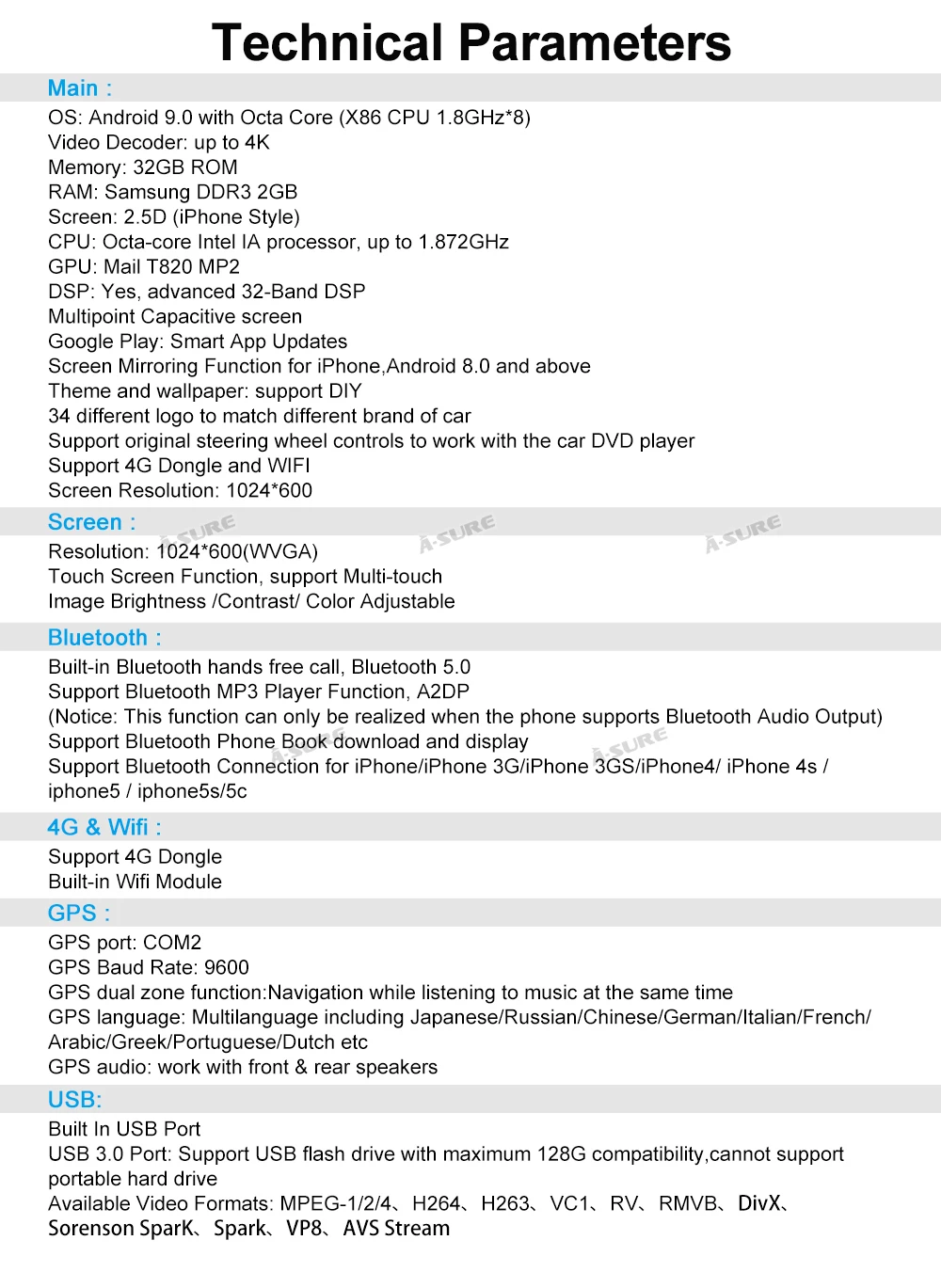 Technical Parameters

Main :

OS: Android 9.0 with Octa Core (X86 CPU 1.8GHz*8)
Video Decoder: up to 4K
Memory: 32GB ROM
RAM: Samsung DDR3 2GB
Screen: 2.5D (iPhone Style)
CPU: Octa-core Intel IA processor, up to 1.872GHz
GPU: Mail T820 MP2
DSP: Yes, advanced 32-Band DSP
Multipoint Capacitive screen
Google Play: Smart App Updates
Screen Mirroring Function for iPhone,Android 8.0 and above
Theme and wallpaper: support DIY
34 different logo to match different brand of car
Support original steering wheel controls to work with the car DVD player
Support 4G Dongle and WIFI
Screen Resolution: 1024*600

Screen :

Resolution: 1024*600(WVGA)
Touch Screen Function, support Multi-touch
Image Brightness /Contrast/ Color Adjustable

Bluetooth :

Built-in Bluetooth hands free call, Bluetooth 5.0
Support Bluetooth MP3 Player Function, A2DP
(Notice: This function can only be realized when the phone supports Bluetooth Audio Output)
Support Bluetooth Phone Book download and display
Support Bluetooth Connection for iPhone/iPhone 3G/iPhone 3GS/iPhone4/ iPhone 4s / iphone5 / iphone5s/5c

4G & Wifi :

Support 4G Dongle
Built-in Wifi Module

GPS :

GPS port: COM2
GPS Baud Rate: 9600
GPS dual zone function:Navigation while listening to music at the same time
GPS language: Multilanguage including Japanese/Russian/Chinese/German/Italian/French/ Arabic/Greek/Portuguese/Dutch etc
GPS audio: work with front & rear speakers

USB:

Built In USB Port
USB 3.0 Port: Support USB flash drive with maximum 128G compatibility,cannot support portable hard drive
Available Video Formats: MPEG-1/2/4、H264、H263、VC1、RV、RMVB、DivX、Sorenson SparK、Spark、VP8、AVS Stream

A-SURE